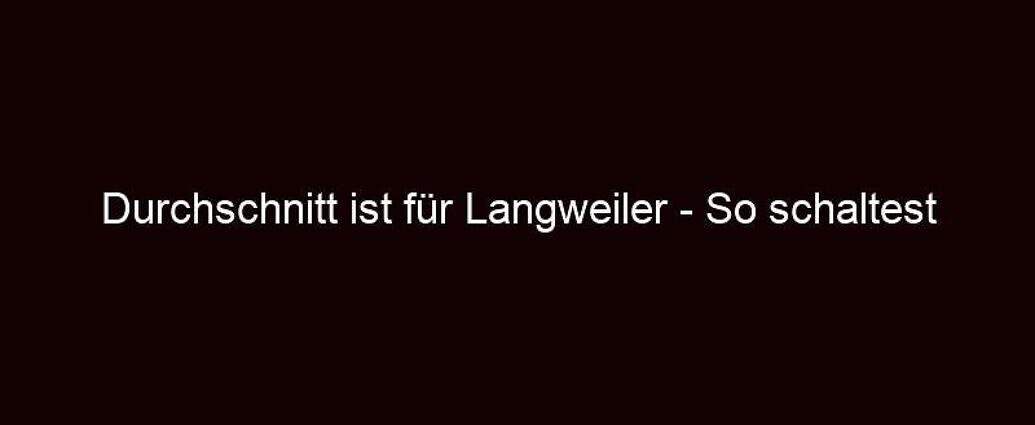 Durchschnitt ist für Langweiler - So schaltest